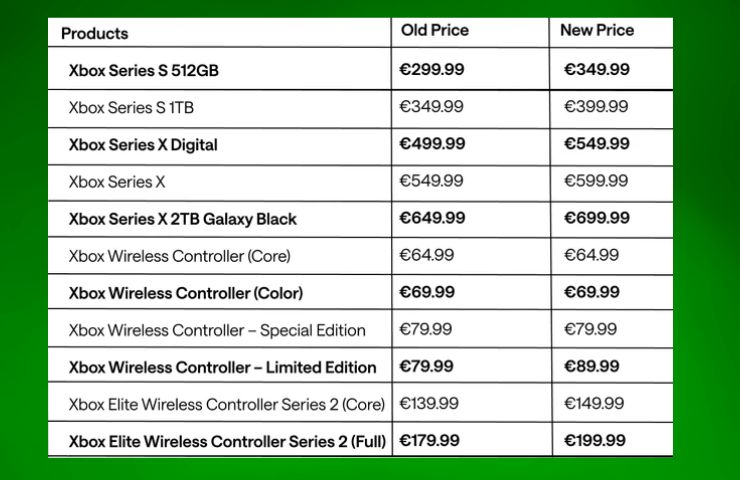 | Products | Old Price | New Price |
|---|---|---|
| Xbox Series S 512GB | €299.99 | €349.99 |
| Xbox Series S 1TB | €349.99 | €399.99 |
| Xbox Series X Digital | €499.99 | €549.99 |
| Xbox Series X | €549.99 | €599.99 |
| Xbox Series X 2TB Galaxy Black | €649.99 | €699.99 |
| Xbox Wireless Controller (Core) | €64.99 | €64.99 |
| Xbox Wireless Controller (Color) | €69.99 | €69.99 |
| Xbox Wireless Controller – Special Edition | €79.99 | €79.99 |
| Xbox Wireless Controller – Limited Edition | €79.99 | €89.99 |
| Xbox Elite Wireless Controller Series 2 (Core) | €139.99 | €149.99 |
| Xbox Elite Wireless Controller Series 2 (Full) | €179.99 | €199.99 |